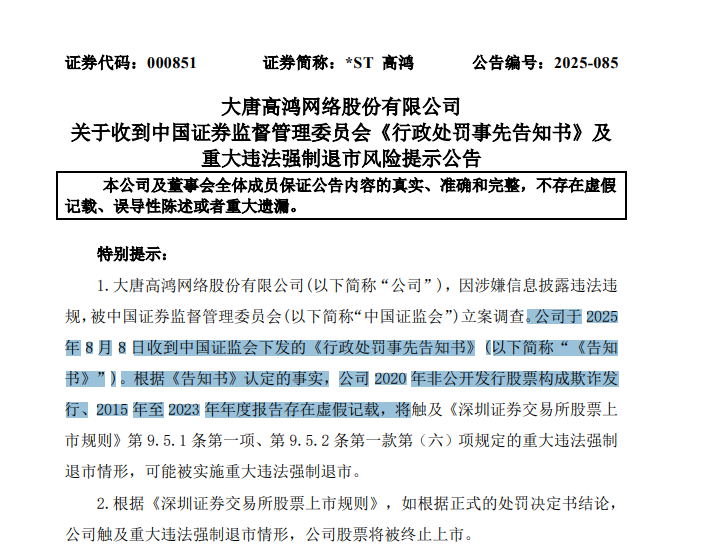 证券代码：000851　　证券简称：*ST 高鸿　　公告编号：2025-085

大唐高鸿网络股份有限公司
关于收到中国证券监督管理委员会《行政处罚事先告知书》及重大违法强制退市风险提示公告

本公司及董事会全体成员保证公告内容的真实、准确和完整，不存在虚假记载、误导性陈述或者重大遗漏。

特别提示：

1. 大唐高鸿网络股份有限公司(以下简称“公司”)，因涉嫌信息披露违法违规，被中国证券监督管理委员会(以下简称“中国证监会”)立案调查。公司于 2025 年 8 月 8 日收到中国证监会下发的《行政处罚事先告知书》(以下简称“《告知书》”)。根据《告知书》认定的事实，公司 2020 年非公开发行股票构成欺诈发行、2015 年至 2023 年年度报告存在虚假记载，将触及《深圳证券交易所股票上市规则》第 9.5.1 条第一项、第 9.5.2 条第一款第（六）项规定的重大违法强制退市情形，可能被实施重大违法强制退市。

2. 根据《深圳证券交易所股票上市规则》，如根据正式的处罚决定书结论，公司触及重大违法强制退市情形，公司股票将被终止上市。